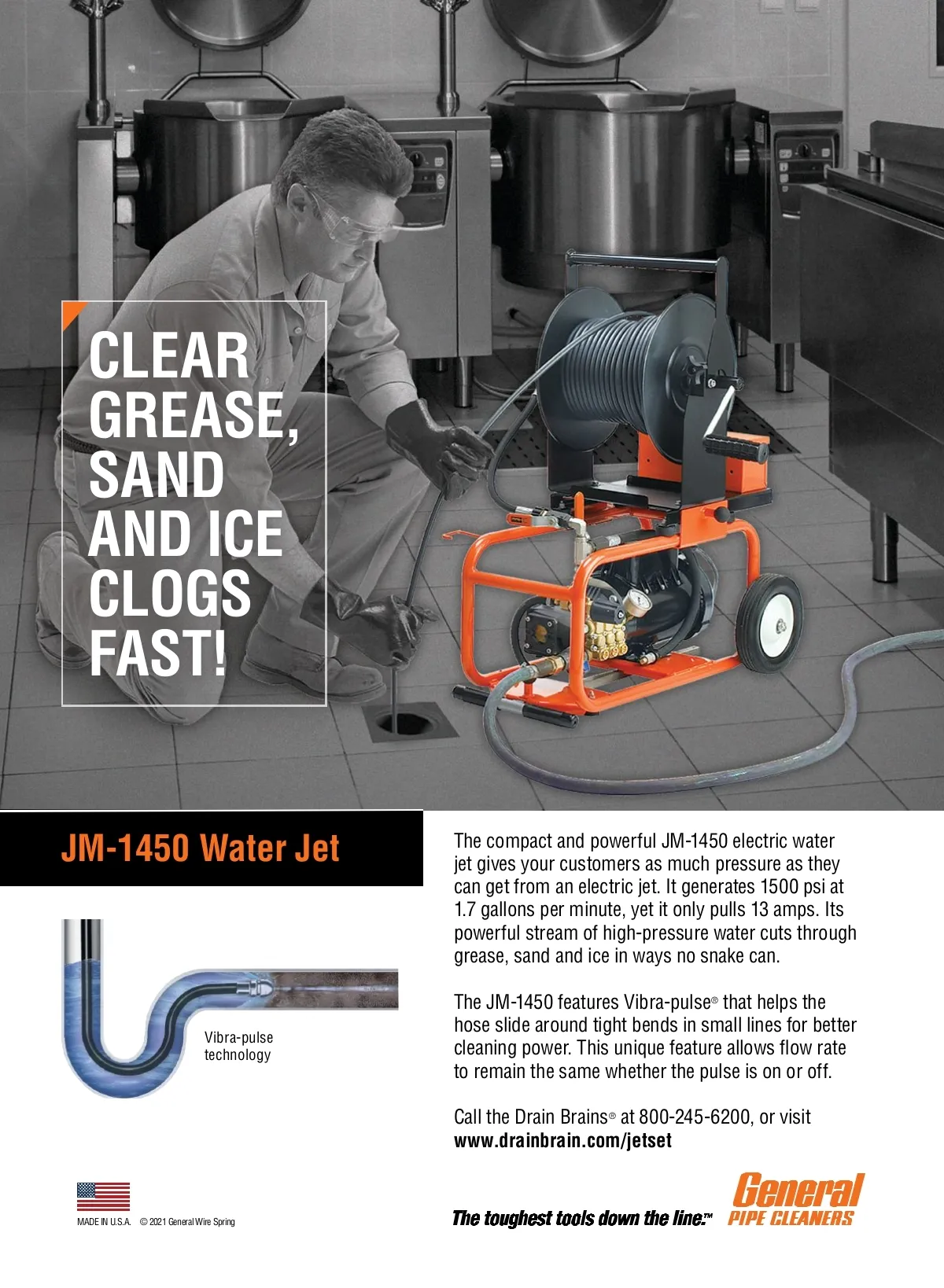 CLEAR GREASE, SAND AND ICE CLOGS FAST!

JM-1450 Water Jet

Vibra-pulse technology

The compact and powerful JM-1450 electric water jet gives your customers as much pressure as they can get from an electric jet. It generates 1500 psi at 1.7 gallons per minute, yet it only pulls 13 amps. Its powerful stream of high-pressure water cuts through grease, sand and ice in ways no snake can.

The JM-1450 features Vibra-pulse® that helps the hose slide around tight bends in small lines for better cleaning power. This unique feature allows flow rate to remain the same whether the pulse is on or off.

Call the Drain Brains® at 800-245-6200, or visit www.drainbrain.com/jetset

MADE IN U.S.A. © 2021 General Wire Spring

The toughest tools down the line.™

General PIPE CLEANERS